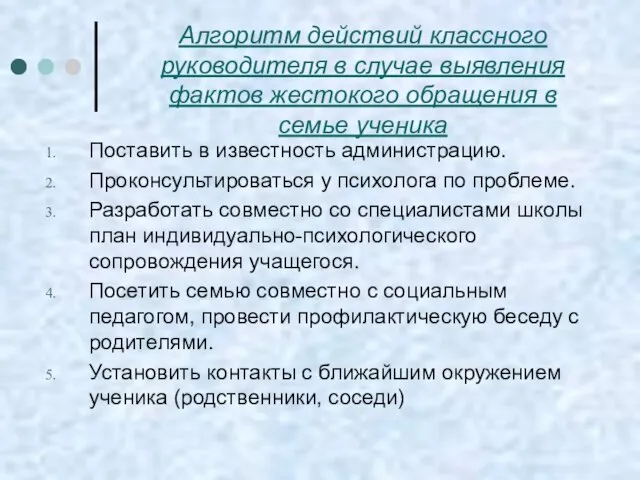 Алгоритм действий классного руководителя в случае выявления фактов жестокого обращения в семье ученика

1. Поставить в известность администрацию.
2. Проконсультироваться у психолога по проблеме.
3. Разработать совместно со специалистами школы план индивидуально-психологического сопровождения учащегося.
4. Посетить семью совместно с социальным педагогом, провести профилактическую беседу с родителями.
5. Установить контакты с ближайшим окружением ученика (родственники, соседи)